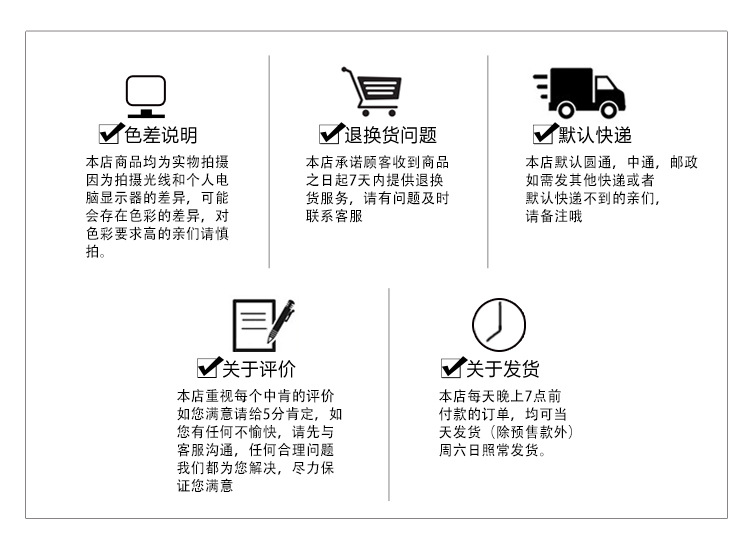 色差说明

本店商品均为实物拍摄因为拍摄光线和个人电脑显示器的差异，可能会存在色彩的差异，对色彩要求高的亲们请慎拍。

退换货问题

本店承诺顾客收到商品之日起7天内提供退换货服务，请有问题及时联系客服

默认快递

本店默认圆通，中通，邮政如需发其他快递或者默认快递不到的亲们，请备注哦

关于评价

本店重视每个中肯的评价如您满意请给5分肯定，如您有任何不愉快，请先与客服沟通，任何合理问题我们都为您解决，尽力保证您满意

关于发货

本店每天晚上7点前付款的订单，均可当天发货（除预售款外）周六日照常发货。